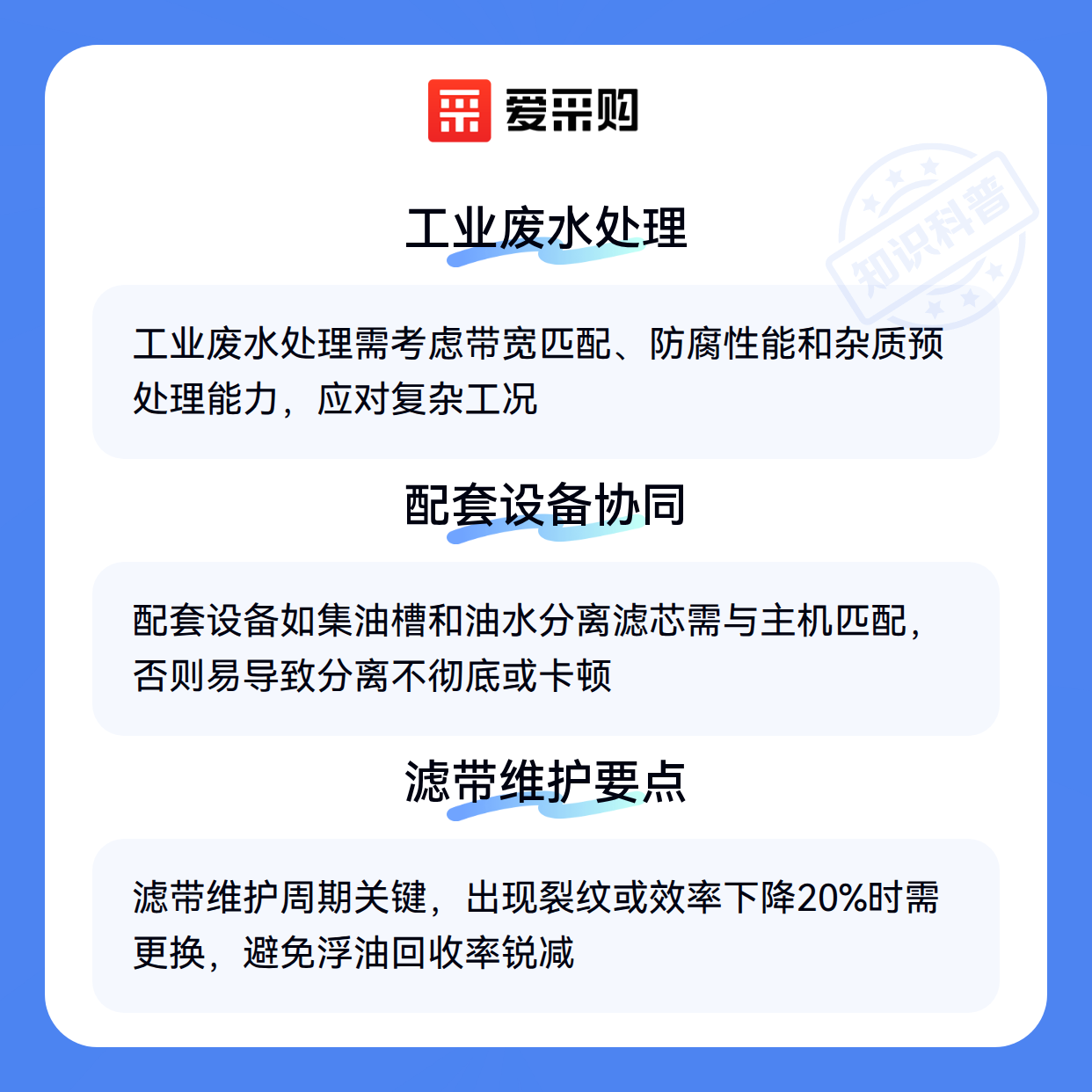 爱采购

工业废水处理

工业废水处理需考虑带宽匹配、防腐性能和杂质预处理能力，应对复杂工况

配套设备协同

配套设备如集油槽和油水分离滤芯需与主机匹配，否则易导致分离不彻底或卡顿

滤带维护要点

滤带维护周期关键，出现裂纹或效率下降20%时需更换，避免浮油回收率锐减

知识科普